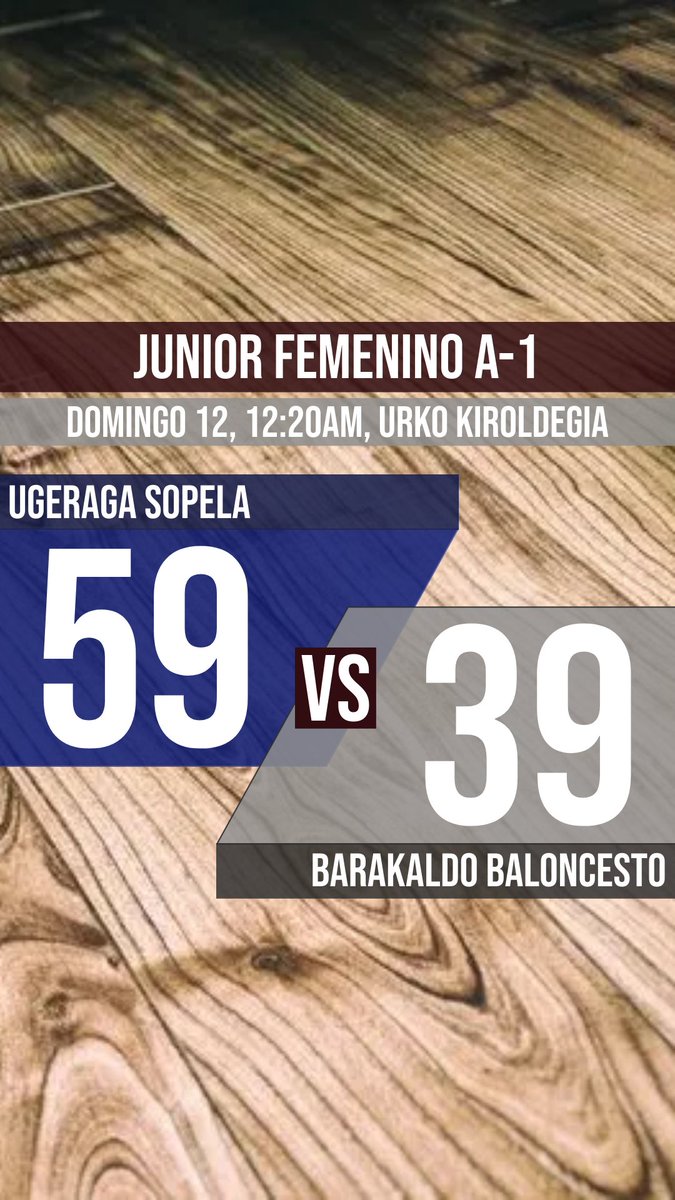 JUNIOR FEMENINO A-1

DOMINGO 12, 12:20AM, URKO KIROLDEGIA

UGERAGA SOPELA

59

VS

39

BARAKALDO BALONCESTO